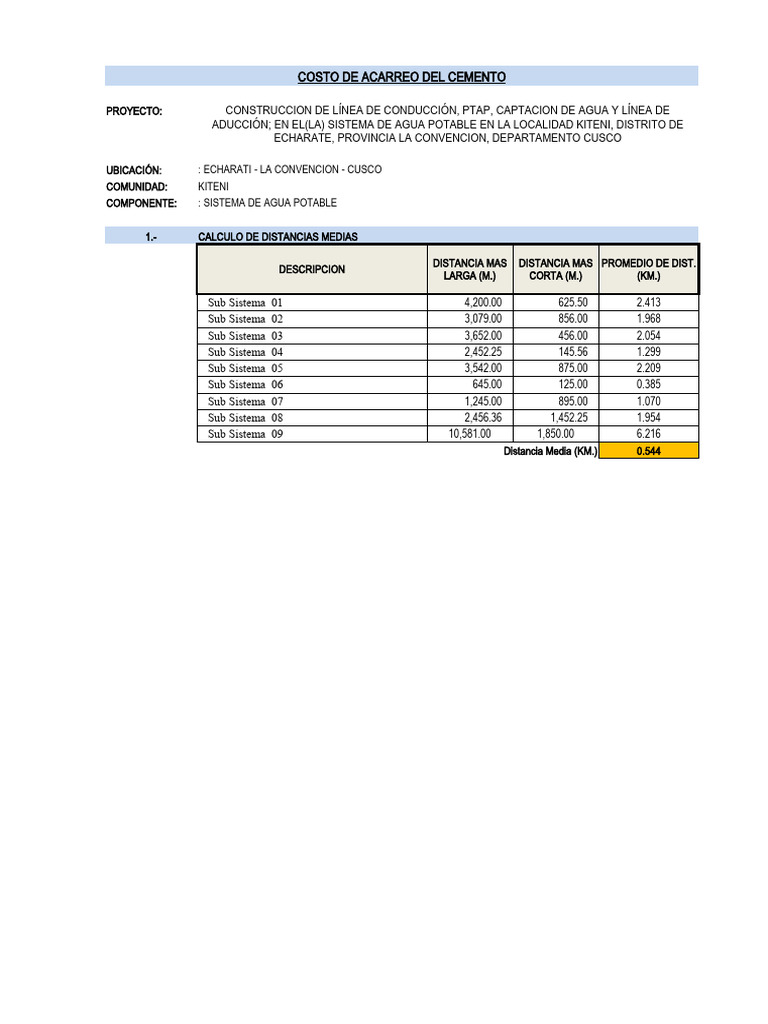 COSTO DE ACARREO DEL CEMENTO

PROYECTO: CONSTRUCCION DE LÍNEA DE CONDUCCIÓN, PTAP, CAPTACION DE AGUA Y LÍNEA DE ADUCCIÓN; EN EL(LA) SISTEMA DE AGUA POTABLE EN LA LOCALIDAD KITENI, DISTRITO DE ECHARATE, PROVINCIA LA CONVENCION, DEPARTAMENTO CUSCO

UBICACIÓN: : ECHARATI - LA CONVENCION - CUSCO
COMUNIDAD: KITENI
COMPONENTE: : SISTEMA DE AGUA POTABLE

1.- CALCULO DE DISTANCIAS MEDIAS

| DESCRIPCION | DISTANCIA MAS LARGA (M.) | DISTANCIA MAS CORTA (M.) | PROMEDIO DE DIST. (KM.) |
|---|---|---|---|
| Sub Sistema 01 | 4,200.00 | 625.50 | 2.413 |
| Sub Sistema 02 | 3,079.00 | 856.00 | 1.968 |
| Sub Sistema 03 | 3,652.00 | 456.00 | 2.054 |
| Sub Sistema 04 | 2,452.25 | 145.56 | 1.299 |
| Sub Sistema 05 | 3,542.00 | 875.00 | 2.209 |
| Sub Sistema 06 | 645.00 | 125.00 | 0.385 |
| Sub Sistema 07 | 1,245.00 | 895.00 | 1.070 |
| Sub Sistema 08 | 2,456.36 | 1,452.25 | 1.954 |
| Sub Sistema 09 | 10,581.00 | 1,850.00 | 6.216 |
| | | Distancia Media (KM.) | 0.544 |